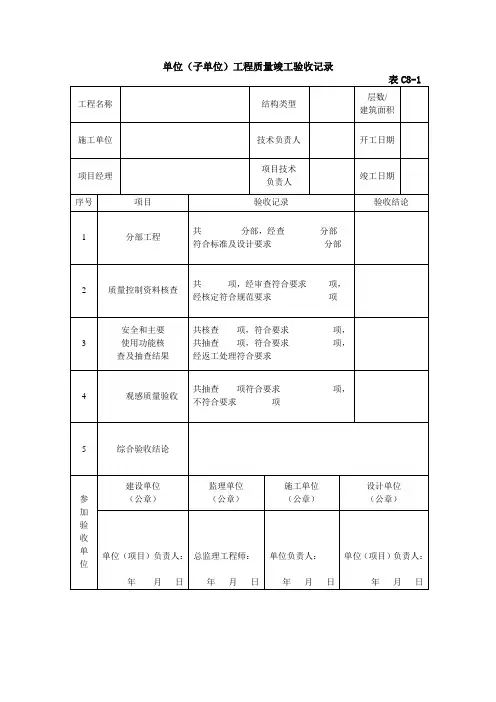 单位（子单位）工程质量竣工验收记录

表 C8-1

| 工程名称 | | 结构类型 | | 层数/建筑面积 | |
|---|---|---|---|---|---|
| 施工单位 | | 技术负责人 | | 开工日期 | |
| 项目经理 | | 项目技术负责人 | | 竣工日期 | |

| 序号 | 项目 | 验收记录 | 验收结论 |
|---|---|---|---|
| 1 | 分部工程 | 共 分部，经查 分部 符合标准及设计要求 分部 | |
| 2 | 质量控制资料核查 | 共 项，经审查符合要求 项，经核定符合规范要求 项 | |
| 3 | 安全和主要使用功能核查及抽查结果 | 共核查 项，符合要求 项，共抽查 项，符合要求 项，经返工处理符合要求 | |
| 4 | 观感质量验收 | 共抽查 项符合要求 项，不符合要求 项 | |
| 5 | 综合验收结论 | | |

| 参加验收单位 | 建设单位（公章） | 监理单位（公章） | 施工单位（公章） | 设计单位（公章） |
|---|---|---|---|---|
| | 单位（项目）负责人： 年 月 日 | 总监理工程师： 年 月 日 | 单位负责人： 年 月 日 | 单位（项目）负责人： 年 月 日 |